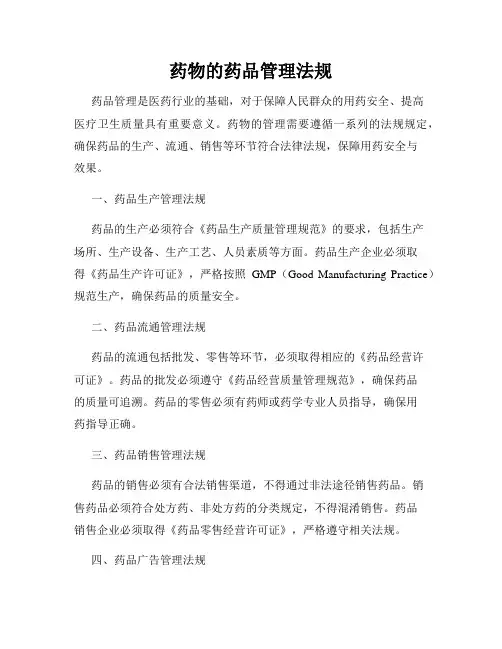 药物的药品管理法规

药品管理是医药行业的基础，对于保障人民群众的用药安全、提高医疗卫生质量具有重要意义。药物的管理需要遵循一系列的法规规定，确保药品的生产、流通、销售等环节符合法律法规，保障用药安全与效果。

一、药品生产管理法规

药品的生产必须符合《药品生产质量管理规范》的要求，包括生产场所、生产设备、生产工艺、人员素质等方面。药品生产企业必须取得《药品生产许可证》，严格按照 GMP（Good Manufacturing Practice）规范生产，确保药品的质量安全。

二、药品流通管理法规

药品的流通包括批发、零售等环节，必须取得相应的《药品经营许可证》。药品的批发必须遵守《药品经营质量管理规范》，确保药品的质量可追溯。药品的零售必须有药师或药学专业人员指导，确保用药指导正确。

三、药品销售管理法规

药品的销售必须有合法销售渠道，不得通过非法途径销售药品。销售药品必须符合处方药、非处方药的分类规定，不得混淆销售。药品销售企业必须取得《药品零售经营许可证》，严格遵守相关法规。

四、药品广告管理法规